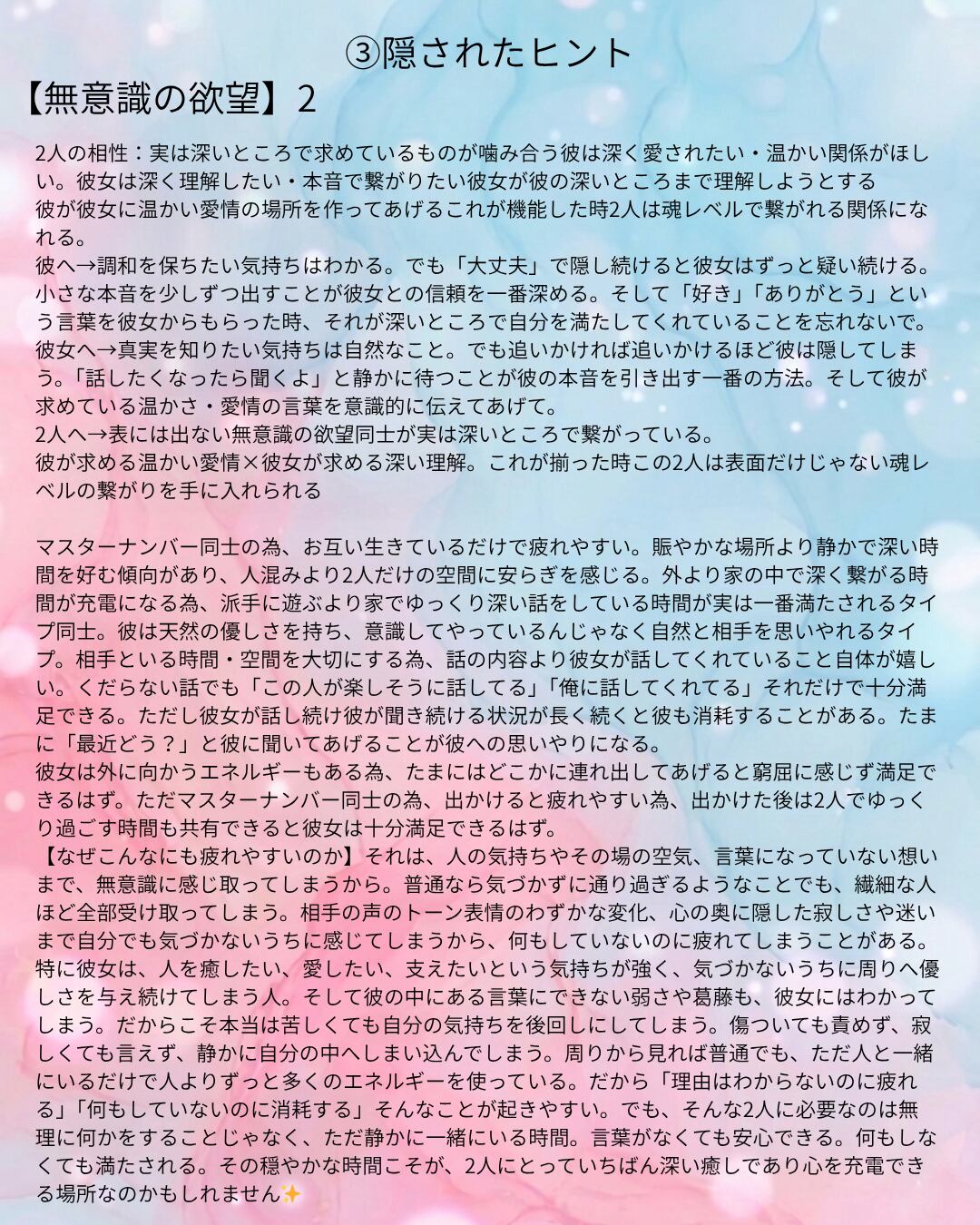 ③隠されたヒント

【無意識の欲望】2

2人の相性：実は深いところで求めているものが噛み合う彼は深く愛されたい・温かい関係がほしい。彼女は深く理解したい・本音で繋がりたい彼女が彼の深いところまで理解しようとする
彼が彼女に温かい愛情の場所を作ってあげるこれが機能した時2人は魂レベルで繋がれる関係になれる。
彼へ→調和を保ちたい気持ちはわかる。でも「大丈夫」で隠し続けると彼女はずっと疑い続ける。小さな本音を少しずつ出すことが彼女との信頼を一番深める。そして「好き」「ありがとう」という言葉を彼女からもらった時、それが深いところで自分を満たしてくれていることを忘れないで。
彼女へ→真実を知りたい気持ちは自然なこと。でも追いかければ追いかけるほど彼は隠してしまう。「話したくなったら聞くよ」と静かに待つことが彼の本音を引き出す一番の方法。そして彼が求めている温かさ・愛情の言葉を意識的に伝えてあげて。
2人へ→表には出ない無意識の欲望同士が実は深いところで繋がっている。
彼が求める温かい愛情×彼女が求める深い理解。これが揃った時この2人は表面だけじゃない魂レベルの繋がりを手に入れられる

マスターナンバー同士の為、お互い生きているだけで疲れやすい。賑やかな場所より静かで深い時間を好む傾向があり、人混みより2人だけの空間に安らぎを感じる。外より家の中で深く繋がる時間が充電になる為、派手に遊ぶより家でゆっくり深い話をしている時間が実は一番満たされるタイプ同士。彼は天然の優しさを持ち、意識してやっているんじゃなく自然と相手を思いやれるタイプ。相手といる時間・空間を大切にする為、話の内容より彼女が話してくれていること自体が嬉しい。くだらない話でも「この人が楽しそうに話してる」「俺に話してくれてる」それだけで十分満足できる。ただし彼女が話し続け彼が聞き続ける状況が長く続くと彼も消耗することがある。たまに「最近どう？」と彼に聞いてあげることが彼への思いやりになる。
彼女は外に向かうエネルギーもある為、たまにはどこかに連れ出してあげると窮屈に感じず満足できるはず。ただマスターナンバー同士の為、出かけると疲れやすい為、出かけた後は2人でゆっくり過ごす時間も共有できると彼女は十分満足できるはず。
【なぜこんなにも疲れやすいのか】それは、人の気持ちやその場の空気、言葉になっていない想いまで、無意識に感じ取ってしまうから。普通なら気づかずに通り過ぎるようなことでも、繊細な人ほど全部受け取ってしまう。相手の声のトーン表情のわずかな変化、心の奥に隠した寂しさや迷いまで自分でも気づかないうちに感じてしまうから、何もしていないのに疲れてしまうことがある。特に彼女は、人を癒したい、愛したい、支えたいという気持ちが強く、気づかないうちに周りへ優しさを与え続けてしまう人。そして彼の中にある言葉にできない弱さや葛藤も、彼女にはわかってしまう。だからこそ本当は苦しくても自分の気持ちを後回しにしてしまう。傷ついても責めず、寂しくても言えず、静かに自分の中へしまい込んでしまう。周りから見れば普通でも、ただ人と一緒にいるだけで人よりずっと多くのエネルギーを使っている。だから「理由はわからないのに疲れる」「何もしていないのに消耗する」そんなことが起きやすい。でも、そんな2人に必要なのは無理に何かをすることじゃなく、ただ静かに一緒にいる時間。言葉がなくても安心できる。何もしなくても満たされる。その穏やかな時間こそが、2人にとっていちばん深い癒しであり心を充電できる場所なのかもしれません✨